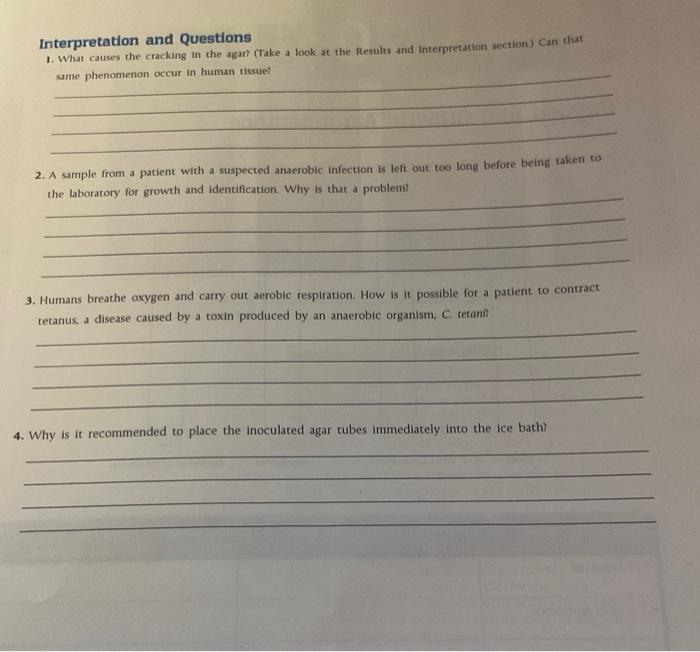 Interpretation and Questions

1. What causes the cracking in the agar? (Take a look at the Results and Interpretation section.) Can that same phenomenon occur in human tissue?

2. A sample from a patient with a suspected anaerobic infection is left out too long before being taken to the laboratory for growth and identification. Why is that a problem?

3. Humans breathe oxygen and carry out aerobic respiration. How is it possible for a patient to contract tetanus, a disease caused by a toxin produced by an anaerobic organism, C. tetani?

4. Why is it recommended to place the inoculated agar tubes immediately into the ice bath?